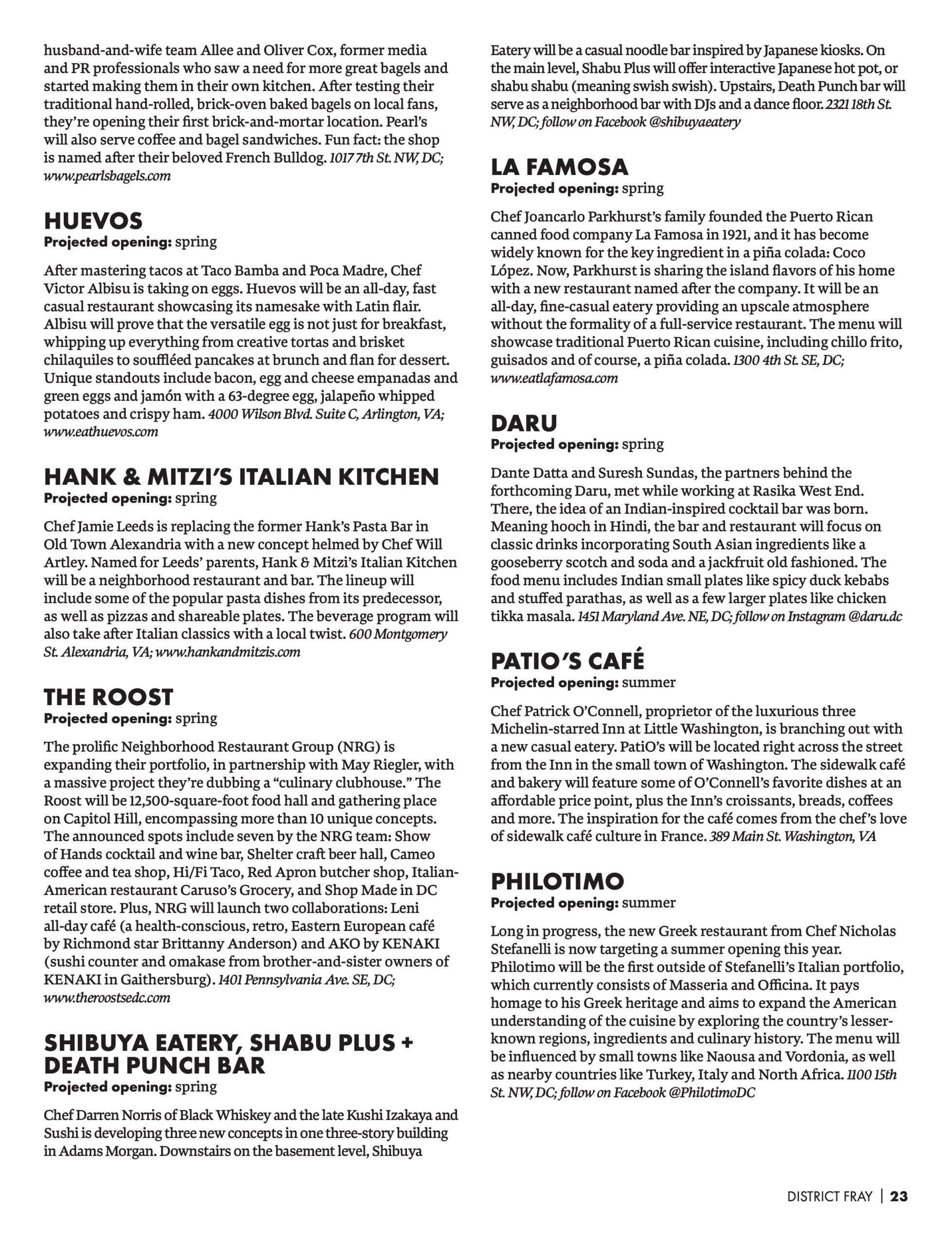 husband-and-wife team Allee and Oliver Cox, former media and PR professionals who saw a need for more great bagels and started making them in their own kitchen. After testing their traditional hand-rolled, brick-oven baked bagels on local fans, they're opening their first brick-and-mortar location. Pearl's will also serve coffee and bagel sandwiches. Fun fact: the shop is named after their beloved French Bulldog. 1017 7th St. NW, DC; www.pearlsbagels.com

HUEVOS
Projected opening: spring

After mastering tacos at Taco Bamba and Poca Madre, Chef Victor Albisu is taking on eggs. Huevos will be an all-day, fast casual restaurant showcasing its namesake with Latin flair. Albisu will prove that the versatile egg is not just for breakfast, whipping up everything from creative tortas and brisket chilaquiles to souffléed pancakes at brunch and flan for dessert. Unique standouts include bacon, egg and cheese empanadas and green eggs and jamón with a 63-degree egg, jalapeño whipped potatoes and crispy ham. 4000 Wilson Blvd. Suite C, Arlington, VA; www.eathuevos.com

HANK & MITZI'S ITALIAN KITCHEN
Projected opening: spring

Chef Jamie Leeds is replacing the former Hank's Pasta Bar in Old Town Alexandria with a new concept helmed by Chef Will Artley. Named for Leeds' parents, Hank & Mitzi's Italian Kitchen will be a neighborhood restaurant and bar. The lineup will include some of the popular pasta dishes from its predecessor, as well as pizzas and shareable plates. The beverage program will also take after Italian classics with a local twist. 600 Montgomery St. Alexandria, VA; www.hankandmitzis.com

THE ROOST
Projected opening: spring

The prolific Neighborhood Restaurant Group (NRG) is expanding their portfolio, in partnership with May Riegler, with a massive project they're dubbing a "culinary clubhouse." The Roost will be 12,500-square-foot food hall and gathering place on Capitol Hill, encompassing more than 10 unique concepts. The announced spots include seven by the NRG team: Show of Hands cocktail and wine bar, Shelter craft beer hall, Cameo coffee and tea shop, Hi/Fi Taco, Red Apron butcher shop, Italian-American restaurant Caruso's Grocery, and Shop Made in DC retail store. Plus, NRG will launch two collaborations: Leni all-day café (a health-conscious, retro, Eastern European café by Richmond star Brittanny Anderson) and AKO by KENAKI (sushi counter and omakase from brother-and-sister owners of KENAKI in Gaithersburg). 1401 Pennsylvania Ave. SE, DC; www.theroostsedc.com

SHIBUYA EATERY, SHABU PLUS + DEATH PUNCH BAR
Projected opening: spring

Chef Darren Norris of Black Whiskey and the late Kushi Izakaya and Sushi is developing three new concepts in one three-story building in Adams Morgan. Downstairs on the basement level, Shibuya Eatery will be a casual noodle bar inspired by Japanese kiosks. On the main level, Shabu Plus will offer interactive Japanese hot pot, or shabu shabu (meaning swish swish). Upstairs, Death Punch bar will serve as a neighborhood bar with DJs and a dance floor. 2321 18th St. NW, DC; follow on Facebook @shibuyaeatery

LA FAMOSA
Projected opening: spring

Chef Joancarlo Parkhurst's family founded the Puerto Rican canned food company La Famosa in 1921, and it has become widely known for the key ingredient in a piña colada: Coco López. Now, Parkhurst is sharing the island flavors of his home with a new restaurant named after the company. It will be an all-day, fine-casual eatery providing an upscale atmosphere without the formality of a full-service restaurant. The menu will showcase traditional Puerto Rican cuisine, including chillo frito, guisados and of course, a piña colada. 1300 4th St. SE, DC; www.eatlafamosa.com

DARU
Projected opening: spring

Dante Datta and Suresh Sundas, the partners behind the forthcoming Daru, met while working at Rasika West End. There, the idea of an Indian-inspired cocktail bar was born. Meaning hooch in Hindi, the bar and restaurant will focus on classic drinks incorporating South Asian ingredients like a gooseberry scotch and soda and a jackfruit old fashioned. The food menu includes Indian small plates like spicy duck kebabs and stuffed parathas, as well as a few larger plates like chicken tikka masala. 1451 Maryland Ave. NE, DC; follow on Instagram @daru.dc

PATIO'S CAFÉ
Projected opening: summer

Chef Patrick O'Connell, proprietor of the luxurious three Michelin-starred Inn at Little Washington, is branching out with a new casual eatery. PatiO's will be located right across the street from the Inn in the small town of Washington. The sidewalk café and bakery will feature some of O'Connell's favorite dishes at an affordable price point, plus the Inn's croissants, breads, coffees and more. The inspiration for the café comes from the chef's love of sidewalk café culture in France. 389 Main St. Washington, VA

PHILOTIMO
Projected opening: summer

Long in progress, the new Greek restaurant from Chef Nicholas Stefanelli is now targeting a summer opening this year. Philotimo will be the first outside of Stefanelli's Italian portfolio, which currently consists of Masseria and Officina. It pays homage to his Greek heritage and aims to expand the American understanding of the cuisine by exploring the country's lesser-known regions, ingredients and culinary history. The menu will be influenced by small towns like Naousa and Vordonia, as well as nearby countries like Turkey, Italy and North Africa. 1100 15th St. NW, DC; follow on Facebook @PhilotimoDC

DISTRICT FRAY | 23